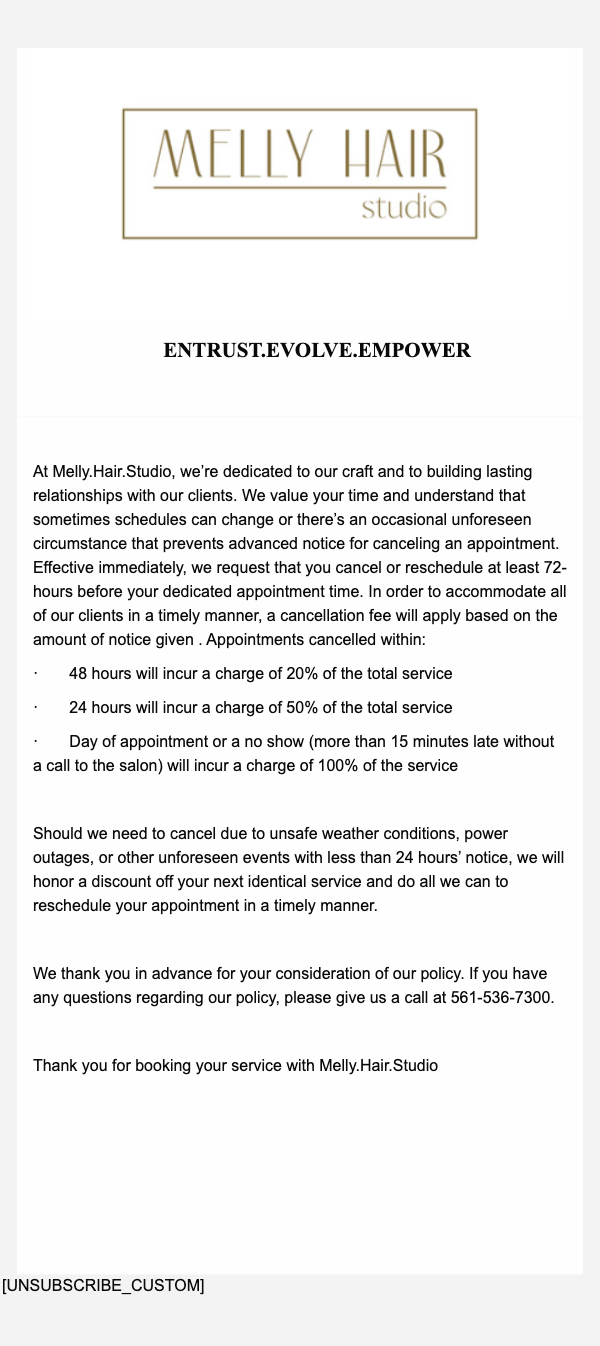 MELLY HAIR
studio

ENTRUST.EVOLVE.EMPOWER

At Melly.Hair.Studio, we’re dedicated to our craft and to building lasting relationships with our clients. We value your time and understand that sometimes schedules can change or there’s an occasional unforeseen circumstance that prevents advanced notice for canceling an appointment. Effective immediately, we request that you cancel or reschedule at least 72-hours before your dedicated appointment time. In order to accommodate all of our clients in a timely manner, a cancellation fee will apply based on the amount of notice given . Appointments cancelled within:

· 48 hours will incur a charge of 20% of the total service

· 24 hours will incur a charge of 50% of the total service

· Day of appointment or a no show (more than 15 minutes late without a call to the salon) will incur a charge of 100% of the service

Should we need to cancel due to unsafe weather conditions, power outages, or other unforeseen events with less than 24 hours’ notice, we will honor a discount off your next identical service and do all we can to reschedule your appointment in a timely manner.

We thank you in advance for your consideration of our policy. If you have any questions regarding our policy, please give us a call at 561-536-7300.

Thank you for booking your service with Melly.Hair.Studio

[UNSUBSCRIBE_CUSTOM]